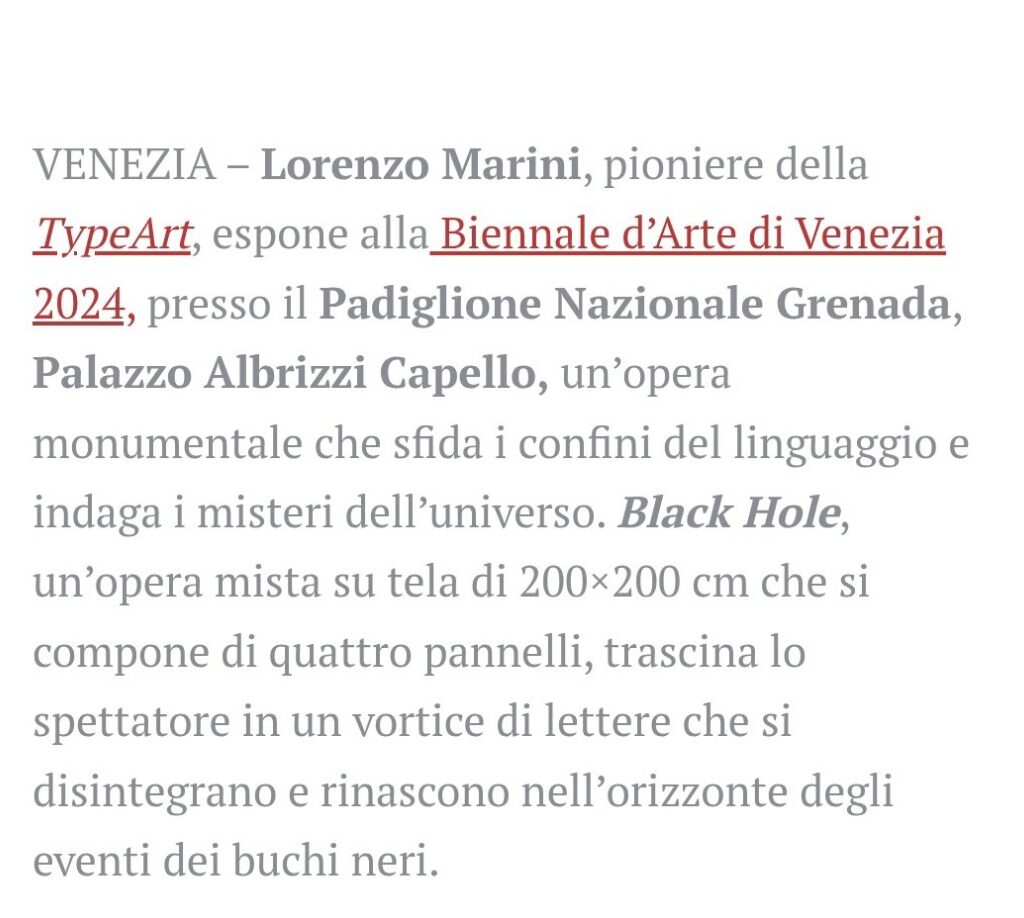 VENEZIA – Lorenzo Marini, pioniere della TypeArt, espone alla Biennale d’Arte di Venezia 2024, presso il Padiglione Nazionale Grenada, Palazzo Albrizzi Capello, un’opera monumentale che sfida i confini del linguaggio e indaga i misteri dell’universo. Black Hole, un’opera mista su tela di 200×200 cm che si compone di quattro pannelli, trascina lo spettatore in un vortice di lettere che si disintegrano e rinascono nell’orizzonte degli eventi dei buchi neri.